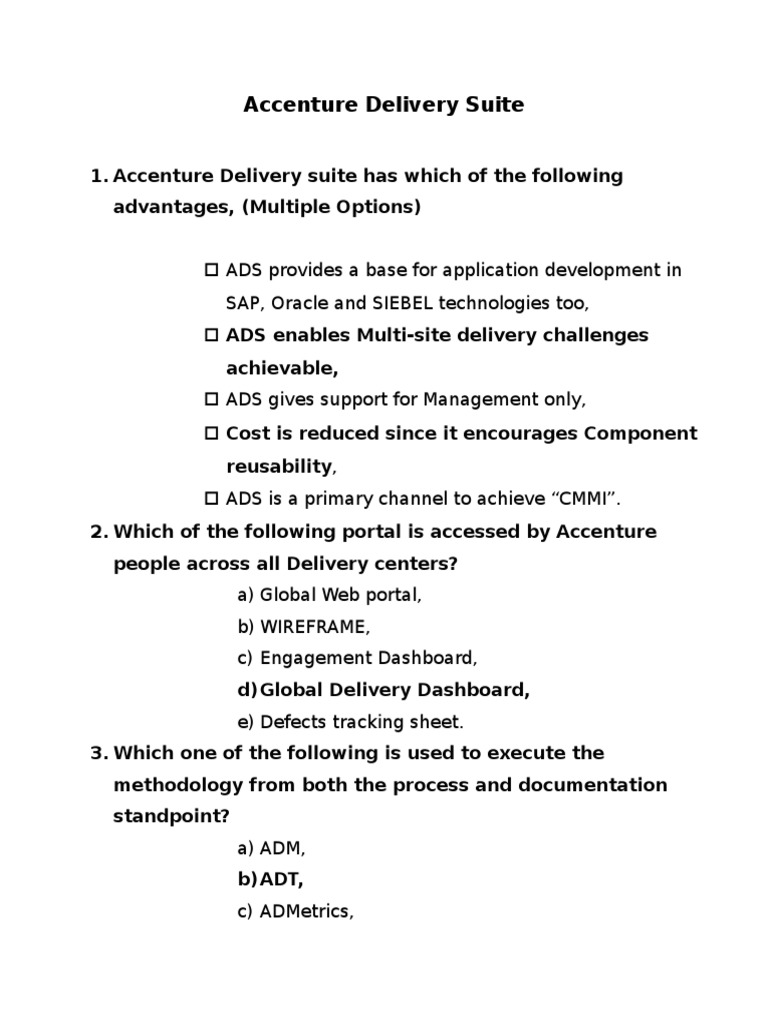 Accenture Delivery Suite

1. Accenture Delivery suite has which of the following advantages, (Multiple Options)

☐ ADS provides a base for application development in SAP, Oracle and SIEBEL technologies too,
☐ ADS enables Multi-site delivery challenges achievable,
☐ ADS gives support for Management only,
☐ Cost is reduced since it encourages Component reusability,
☐ ADS is a primary channel to achieve “CMMI”.

2. Which of the following portal is accessed by Accenture people across all Delivery centers?
a) Global Web portal,
b) WIREFRAME,
c) Engagement Dashboard,
d) Global Delivery Dashboard,
e) Defects tracking sheet.

3. Which one of the following is used to execute the methodology from both the process and documentation standpoint?
a) ADM,
b) ADT,
c) ADMetrics,